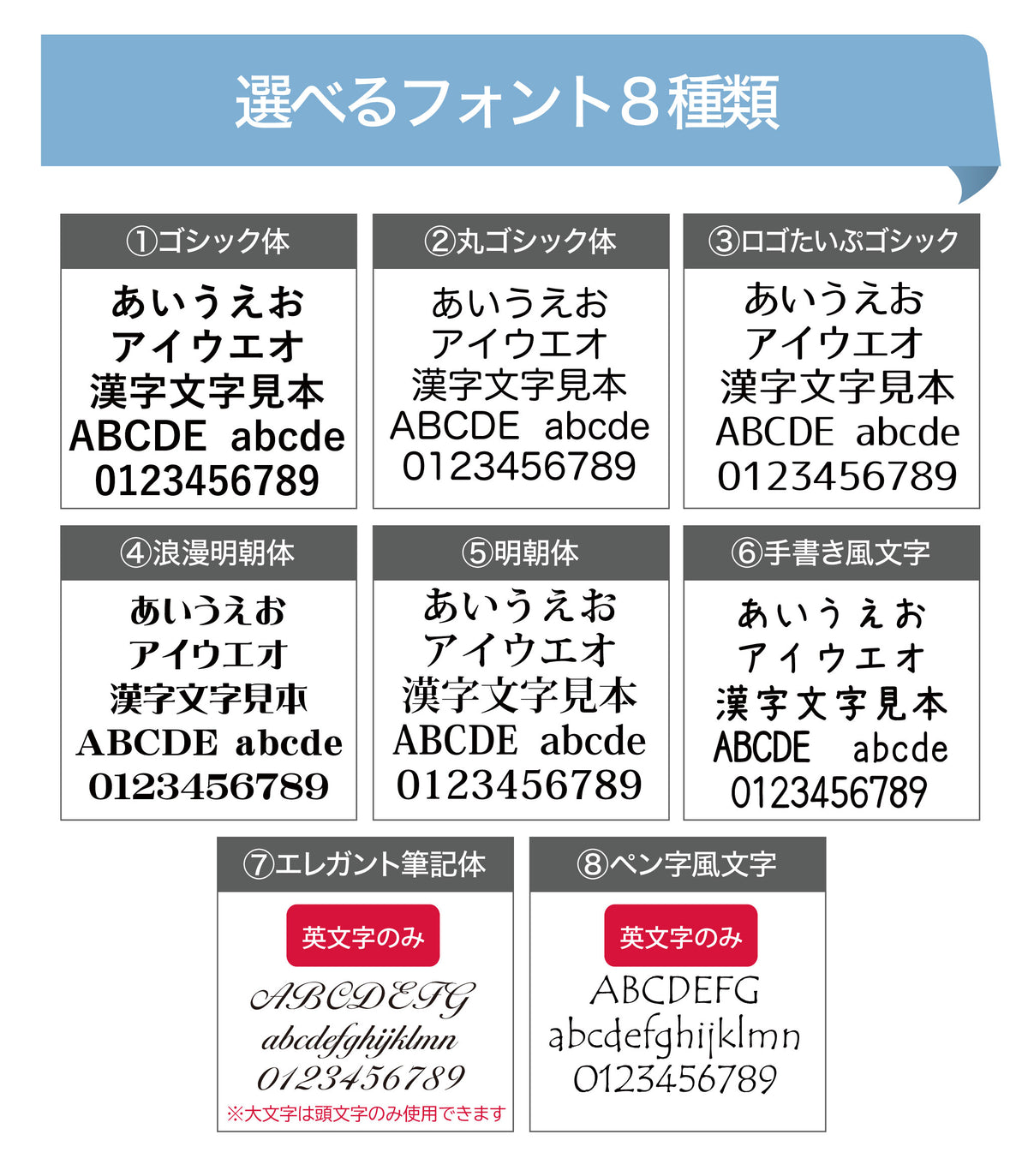 選べるフォント８種類

①ゴシック体

あいうえお
アイウエオ
漢字文字見本
ABCDE abcde
0123456789

②丸ゴシック体

あいうえお
アイウエオ
漢字文字見本
ABCDE abcde
0123456789

③ロゴたいぷゴシック

あいうえお
アイウエオ
漢字文字見本
ABCDE abcde
0123456789

④浪漫明朝体

あいうえお
アイウエオ
漢字文字見本
ABCDE abcde
0123456789

⑤明朝体

あいうえお
アイウエオ
漢字文字見本
ABCDE abcde
0123456789

⑥手書き風文字

あいうえお
アイウエオ
漢字文字見本
ABCDE abcde
0123456789

⑦エレガント筆記体

英文字のみ

ABCDEFG
abcdefghijklmn
0123456789
※大文字は頭文字のみ使用できます

⑧ペン字風文字

英文字のみ

ABCDEFG
abcdefghijklmn
0123456789